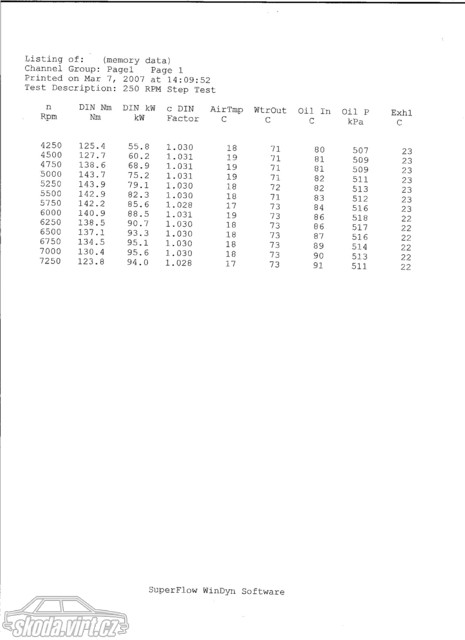 Listing of: (memory data)
Channel Group: Page1 Page 1
Printed on Mar 7, 2007 at 14:09:52
Test Description: 250 RPM Step Test

| n Rpm | DIN Nm Nm | DIN kW kW | c DIN Factor | AirTmp C | WtrOut C | Oil In C | Oil P kPa | Exh1 C |
|---|---|---|---|---|---|---|---|---|
| 4250 | 125.4 | 55.8 | 1.030 | 18 | 71 | 80 | 507 | 23 |
| 4500 | 127.7 | 60.2 | 1.031 | 19 | 71 | 81 | 509 | 23 |
| 4750 | 138.6 | 68.9 | 1.031 | 19 | 71 | 81 | 509 | 23 |
| 5000 | 143.7 | 75.2 | 1.031 | 19 | 71 | 82 | 511 | 23 |
| 5250 | 143.9 | 79.1 | 1.030 | 18 | 72 | 82 | 513 | 23 |
| 5500 | 142.9 | 82.3 | 1.030 | 18 | 71 | 83 | 512 | 23 |
| 5750 | 142.2 | 85.6 | 1.028 | 17 | 73 | 84 | 516 | 23 |
| 6000 | 140.9 | 88.5 | 1.031 | 19 | 73 | 86 | 518 | 22 |
| 6250 | 138.5 | 90.7 | 1.030 | 18 | 73 | 86 | 517 | 22 |
| 6500 | 137.1 | 93.3 | 1.030 | 18 | 73 | 87 | 516 | 22 |
| 6750 | 134.5 | 95.1 | 1.030 | 18 | 73 | 89 | 514 | 22 |
| 7000 | 130.4 | 95.6 | 1.030 | 18 | 73 | 90 | 513 | 22 |
| 7250 | 123.8 | 94.0 | 1.028 | 17 | 73 | 91 | 511 | 22 |

SuperFlow WinDyn Software

skoda.virt.cz